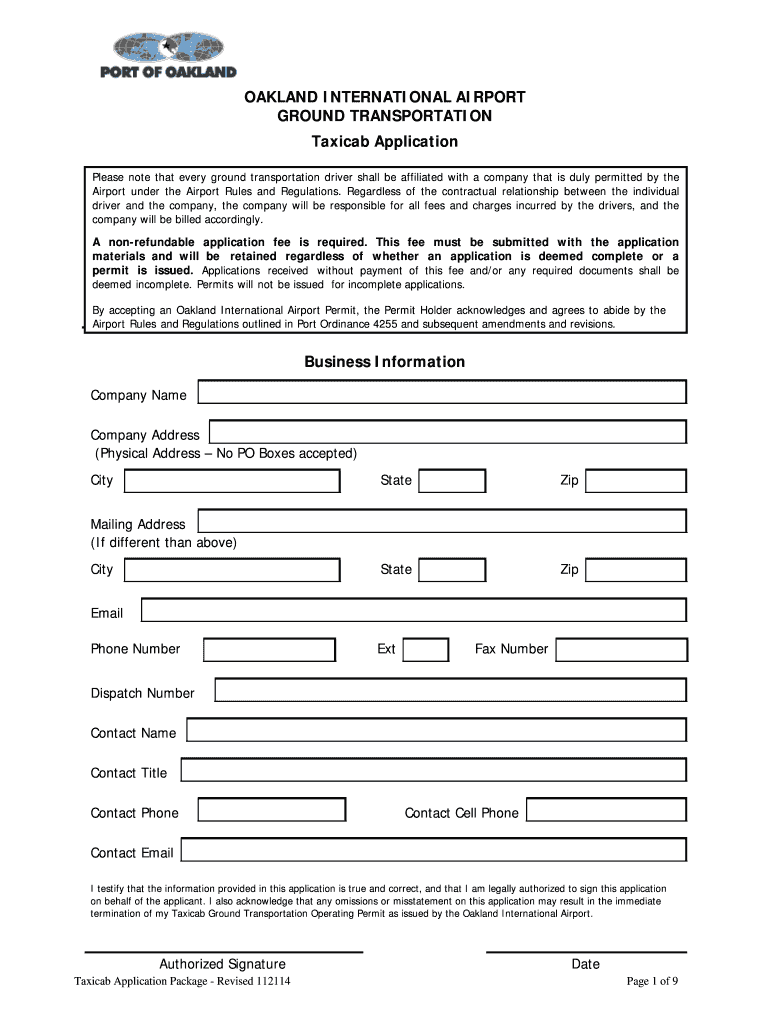 PORT OF OAKLAND

OAKLAND INTERNATIONAL AIRPORT
GROUND TRANSPORTATION
Taxicab Application

Please note that every ground transportation driver shall be affiliated with a company that is duly permitted by the Airport under the Airport Rules and Regulations. Regardless of the contractual relationship between the individual driver and the company, the company will be responsible for all fees and charges incurred by the drivers, and the company will be billed accordingly.

A non-refundable application fee is required. This fee must be submitted with the application materials and will be retained regardless of whether an application is deemed complete or a permit is issued. Applications received without payment of this fee and/or any required documents shall be deemed incomplete. Permits will not be issued for incomplete applications.

By accepting an Oakland International Airport Permit, the Permit Holder acknowledges and agrees to abide by the Airport Rules and Regulations outlined in Port Ordinance 4255 and subsequent amendments and revisions.

Business Information

Company Name

Company Address
(Physical Address – No PO Boxes accepted)

City State Zip

Mailing Address
(If different than above)

City State Zip

Email

Phone Number Ext Fax Number

Dispatch Number

Contact Name

Contact Title

Contact Phone Contact Cell Phone

Contact Email

I testify that the information provided in this application is true and correct, and that I am legally authorized to sign this application on behalf of the applicant. I also acknowledge that any omissions or misstatement on this application may result in the immediate termination of my Taxicab Ground Transportation Operating Permit as issued by the Oakland International Airport.

Authorized Signature Date

Taxicab Application Package - Revised 112114 Page 1 of 9